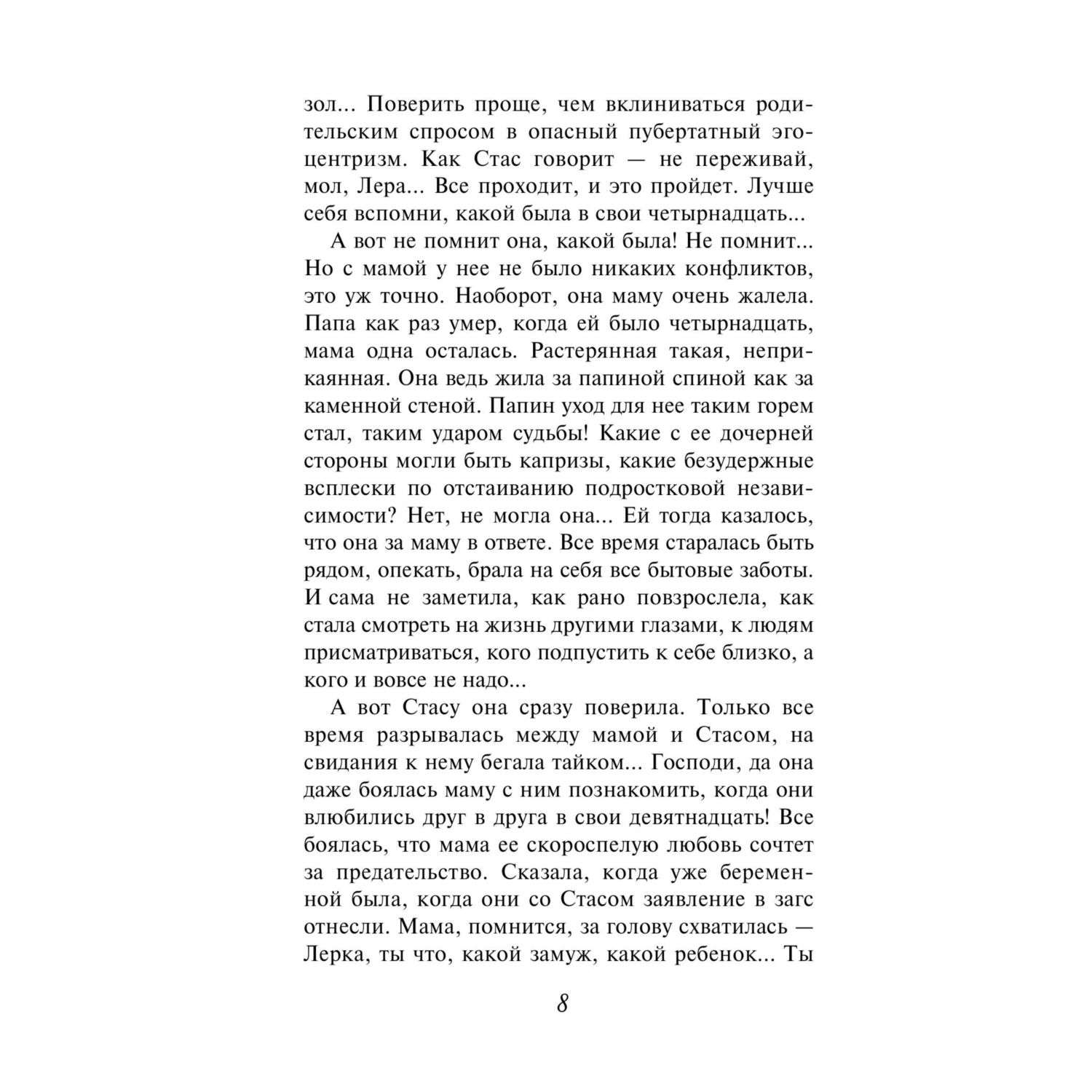 зол... Поверить проще, чем вклиниваться родительским спросом в опасный пубертатный эгоцентризм. Как Стас говорит — не переживай, мол, Лера... Все проходит, и это пройдет. Лучше себя вспомни, какой была в свои четырнадцать...

А вот не помнит она, какой была! Не помнит... Но с мамой у нее не было никаких конфликтов, это уж точно. Наоборот, она маму очень жалела. Папа как раз умер, когда ей было четырнадцать, мама одна осталась. Растерянная такая, неприкаянная. Она ведь жила за папиной спиной как за каменной стеной. Папин уход для нее таким горем стал, таким ударом судьбы! Какие с ее дочерней стороны могли быть капризы, какие безудержные всплески по отстаиванию подростковой независимости? Нет, не могла она... Ей тогда казалось, что она за маму в ответе. Все время старалась быть рядом, опекать, брала на себя все бытовые заботы. И сама не заметила, как рано повзрослела, как стала смотреть на жизнь другими глазами, к людям присматриваться, кого подпустить к себе близко, а кого и вовсе не надо...

А вот Стасу она сразу поверила. Только все время разрывалась между мамой и Стасом, на свидания к нему бегала тайком... Господи, да она даже боялась маму с ним познакомить, когда они влюбились друг в друга в свои девятнадцать! Все боялась, что мама ее скороспелую любовь сочтет за предательство. Сказала, когда уже беременной была, когда они со Стасом заявление в загс отнесли. Мама, помнится, за голову схватилась — Лерка, ты что, какой замуж, какой ребенок... Ты

8